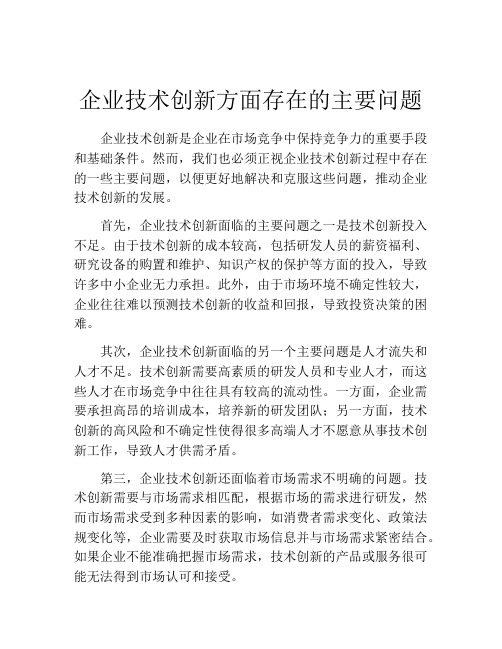 企业技术创新方面存在的主要问题

企业技术创新是企业在市场竞争中保持竞争力的重要手段和基础条件。然而，我们也必须正视企业技术创新过程中存在的一些主要问题，以便更好地解决和克服这些问题，推动企业技术创新的发展。

首先，企业技术创新面临的主要问题之一是技术创新投入不足。由于技术创新的成本较高，包括研发人员的薪资福利、研究设备的购置和维护、知识产权的保护等方面的投入，导致许多中小企业无力承担。此外，由于市场环境不确定性较大，企业往往难以预测技术创新的收益和回报，导致投资决策的困难。

其次，企业技术创新面临的另一个主要问题是人才流失和人才不足。技术创新需要高素质的研发人员和专业人才，而这些人才在市场竞争中往往具有较高的流动性。一方面，企业需要承担高昂的培训成本，培养新的研发团队；另一方面，技术创新的高风险和不确定性使得很多高端人才不愿意从事技术创新工作，导致人才供需矛盾。

第三，企业技术创新还面临着市场需求不明确的问题。技术创新需要与市场需求相匹配，根据市场的需求进行研发，然而市场需求受到多种因素的影响，如消费者需求变化、政策法规变化等，企业需要及时获取市场信息并与市场需求紧密结合。如果企业不能准确把握市场需求，技术创新的产品或服务很可能无法得到市场认可和接受。